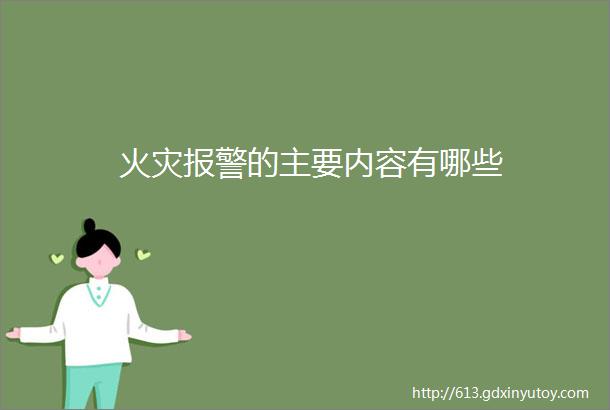 火灾报警的主要内容有哪些

http://613.gdxinyutoy.com